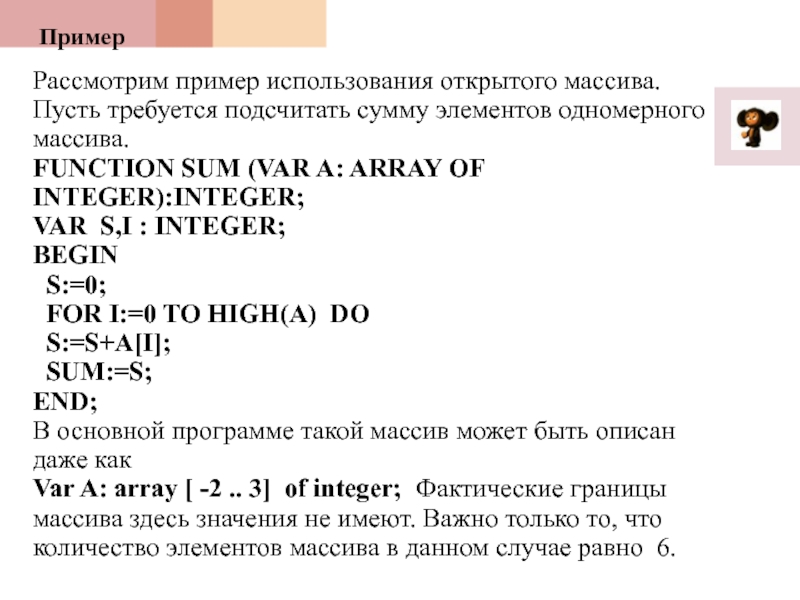 Пример

Рассмотрим пример использования открытого массива. Пусть требуется подсчитать сумму элементов одномерного массива.

FUNCTION SUM (VAR A: ARRAY OF INTEGER):INTEGER;
VAR S,I : INTEGER;
BEGIN
S:=0;
FOR I:=0 TO HIGH(A) DO
S:=S+A[I];
SUM:=S;
END;

В основной программе такой массив может быть описан даже как

Var A: array [ -2 .. 3] of integer; Фактические границы массива здесь значения не имеют. Важно только то, что количество элементов массива в данном случае равно 6.